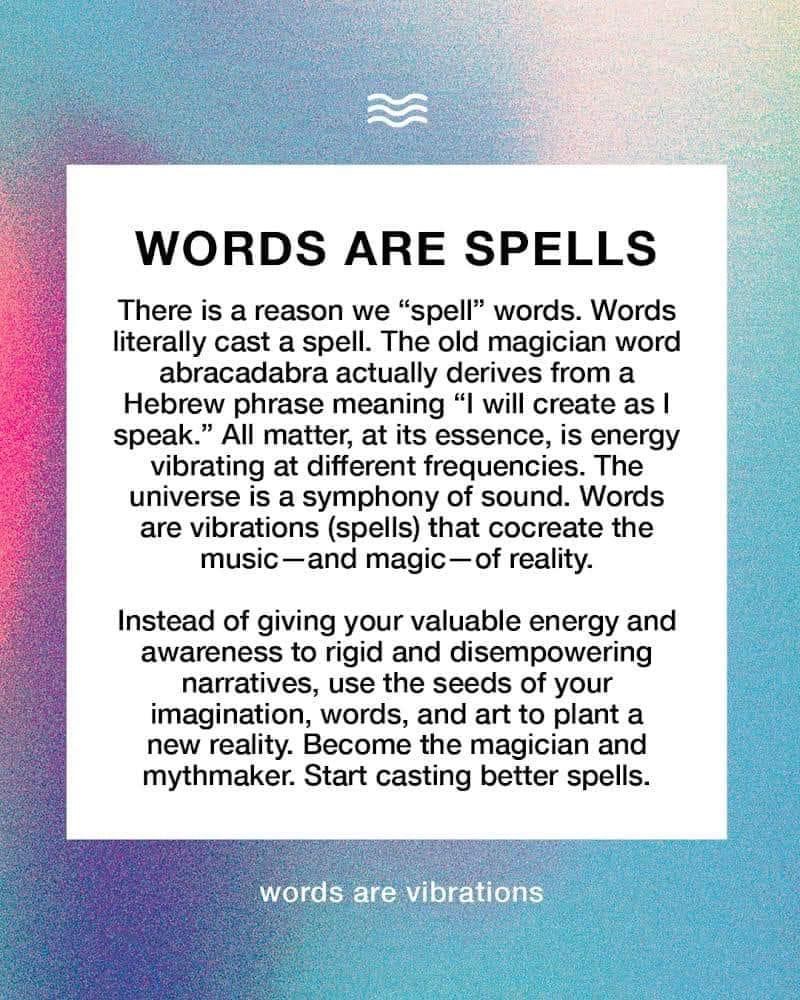 WORDS ARE SPELLS

There is a reason we “spell” words. Words literally cast a spell. The old magician word abracadabra actually derives from a Hebrew phrase meaning “I will create as I speak.” All matter, at its essence, is energy vibrating at different frequencies. The universe is a symphony of sound. Words are vibrations (spells) that cocreate the music—and magic—of reality.

Instead of giving your valuable energy and awareness to rigid and disempowering narratives, use the seeds of your imagination, words, and art to plant a new reality. Become the magician and mythmaker. Start casting better spells.

words are vibrations